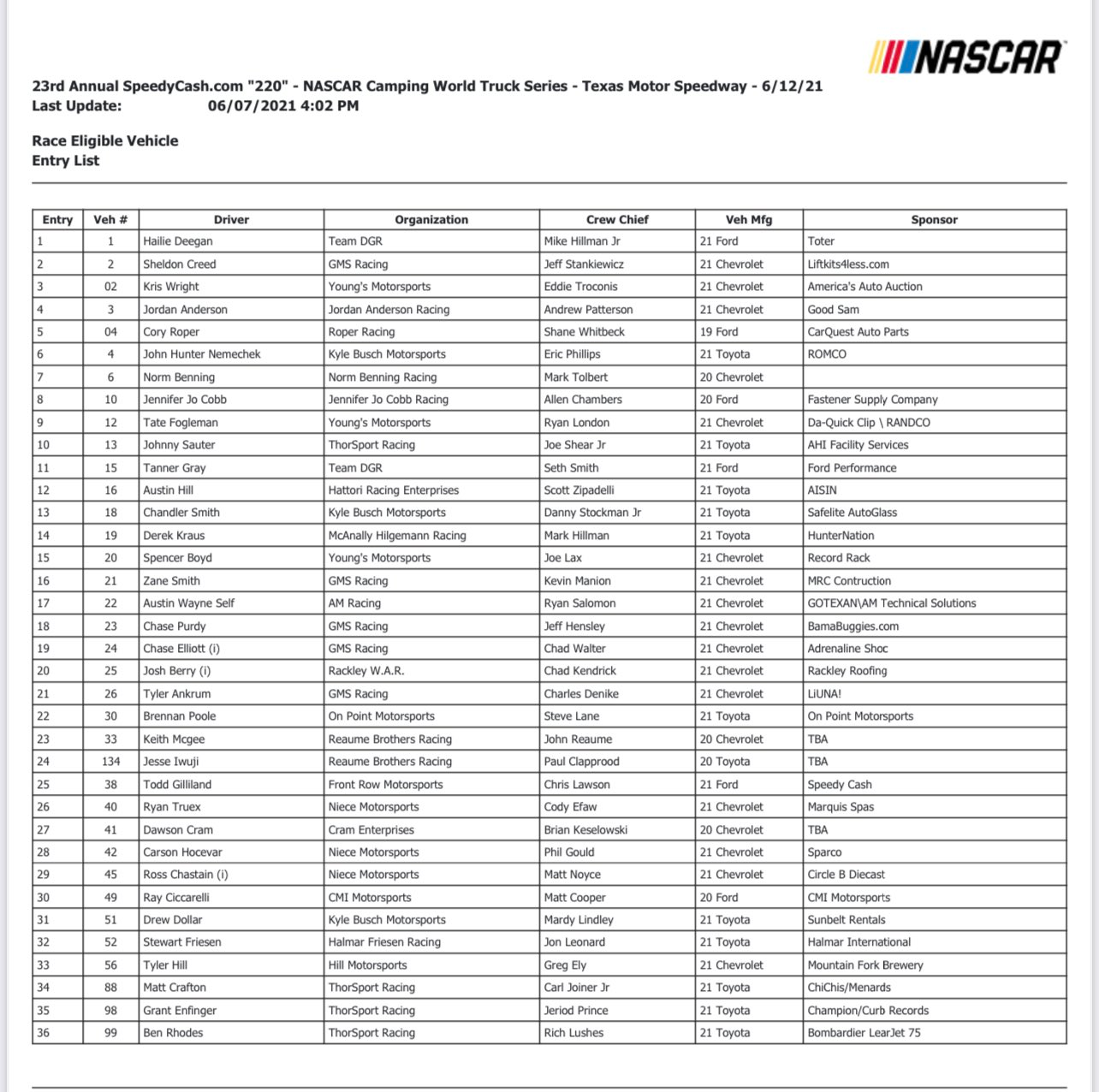 NASCAR

23rd Annual SpeedyCash.com "220" - NASCAR Camping World Truck Series - Texas Motor Speedway - 6/12/21
Last Update: 06/07/2021 4:02 PM

Race Eligible Vehicle
Entry List

| Entry | Veh # | Driver | Organization | Crew Chief | Veh Mfg | Sponsor |
|---|---|---|---|---|---|---|
| 1 | 1 | Hailie Deegan | Team DGR | Mike Hillman Jr | 21 Ford | Toter |
| 2 | 2 | Sheldon Creed | GMS Racing | Jeff Stankiewicz | 21 Chevrolet | Liftkits4less.com |
| 3 | 02 | Kris Wright | Young's Motorsports | Eddie Troconis | 21 Chevrolet | America's Auto Auction |
| 4 | 3 | Jordan Anderson | Jordan Anderson Racing | Andrew Patterson | 21 Chevrolet | Good Sam |
| 5 | 04 | Cory Roper | Roper Racing | Shane Whitbeck | 19 Ford | CarQuest Auto Parts |
| 6 | 4 | John Hunter Nemechek | Kyle Busch Motorsports | Eric Phillips | 21 Toyota | ROMCO |
| 7 | 6 | Norm Benning | Norm Benning Racing | Mark Tolbert | 20 Chevrolet | |
| 8 | 10 | Jennifer Jo Cobb | Jennifer Jo Cobb Racing | Allen Chambers | 20 Ford | Fastener Supply Company |
| 9 | 12 | Tate Fogleman | Young's Motorsports | Ryan London | 21 Chevrolet | Da-Quick Clip \ RANDCO |
| 10 | 13 | Johnny Sauter | ThorSport Racing | Joe Shear Jr | 21 Toyota | AHI Facility Services |
| 11 | 15 | Tanner Gray | Team DGR | Seth Smith | 21 Ford | Ford Performance |
| 12 | 16 | Austin Hill | Hattori Racing Enterprises | Scott Zipadelli | 21 Toyota | AISIN |
| 13 | 18 | Chandler Smith | Kyle Busch Motorsports | Danny Stockman Jr | 21 Toyota | Safelite AutoGlass |
| 14 | 19 | Derek Kraus | McAnally Hilgemann Racing | Mark Hillman | 21 Toyota | HunterNation |
| 15 | 20 | Spencer Boyd | Young's Motorsports | Joe Lax | 21 Chevrolet | Record Rack |
| 16 | 21 | Zane Smith | GMS Racing | Kevin Manion | 21 Chevrolet | MRC Contruction |
| 17 | 22 | Austin Wayne Self | AM Racing | Ryan Salomon | 21 Chevrolet | GOTEXAN\AM Technical Solutions |
| 18 | 23 | Chase Purdy | GMS Racing | Jeff Hensley | 21 Chevrolet | BamaBuggies.com |
| 19 | 24 | Chase Elliott (i) | GMS Racing | Chad Walter | 21 Chevrolet | Adrenaline Shoc |
| 20 | 25 | Josh Berry (i) | Rackley W.A.R. | Chad Kendrick | 21 Chevrolet | Rackley Roofing |
| 21 | 26 | Tyler Ankrum | GMS Racing | Charles Denike | 21 Chevrolet | LiUNA! |
| 22 | 30 | Brennan Poole | On Point Motorsports | Steve Lane | 21 Toyota | On Point Motorsports |
| 23 | 33 | Keith Mcgee | Reaume Brothers Racing | John Reaume | 20 Chevrolet | TBA |
| 24 | 134 | Jesse Iwuji | Reaume Brothers Racing | Paul Clapprood | 20 Toyota | TBA |
| 25 | 38 | Todd Gilliland | Front Row Motorsports | Chris Lawson | 21 Ford | Speedy Cash |
| 26 | 40 | Ryan Truex | Niece Motorsports | Cody Efaw | 21 Chevrolet | Marquis Spas |
| 27 | 41 | Dawson Cram | Cram Enterprises | Brian Keselowski | 20 Chevrolet | TBA |
| 28 | 42 | Carson Hocevar | Niece Motorsports | Phil Gould | 21 Chevrolet | Sparco |
| 29 | 45 | Ross Chastain (i) | Niece Motorsports | Matt Noyce | 21 Chevrolet | Circle B Diecast |
| 30 | 49 | Ray Ciccarelli | CMI Motorsports | Matt Cooper | 20 Ford | CMI Motorsports |
| 31 | 51 | Drew Dollar | Kyle Busch Motorsports | Mardy Lindley | 21 Toyota | Sunbelt Rentals |
| 32 | 52 | Stewart Friesen | Halmar Friesen Racing | Jon Leonard | 21 Toyota | Halmar International |
| 33 | 56 | Tyler Hill | Hill Motorsports | Greg Ely | 21 Chevrolet | Mountain Fork Brewery |
| 34 | 88 | Matt Crafton | ThorSport Racing | Carl Joiner Jr | 21 Toyota | ChiChis/Menards |
| 35 | 98 | Grant Enfinger | ThorSport Racing | Jeriod Prince | 21 Toyota | Champion/Curb Records |
| 36 | 99 | Ben Rhodes | ThorSport Racing | Rich Lushes | 21 Toyota | Bombardier LearJet 75 |